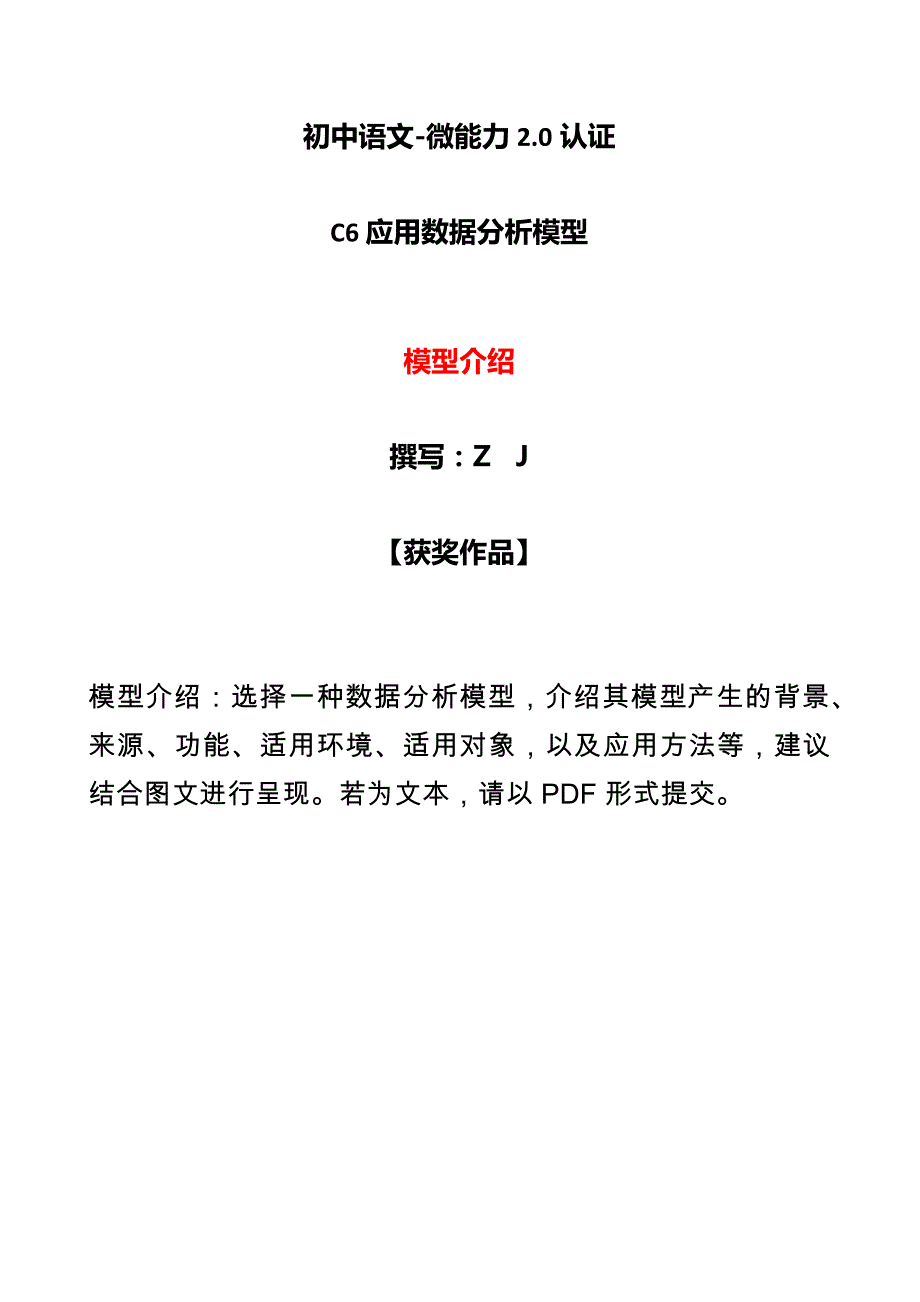 初中语文-微能力 2.0 认证

C6 应用数据分析模型

模型介绍

撰写：Z　J

【获奖作品】

模型介绍：选择一种数据分析模型，介绍其模型产生的背景、来源、功能、适用环境、适用对象，以及应用方法等，建议结合图文进行呈现。若为文本，请以 PDF 形式提交。